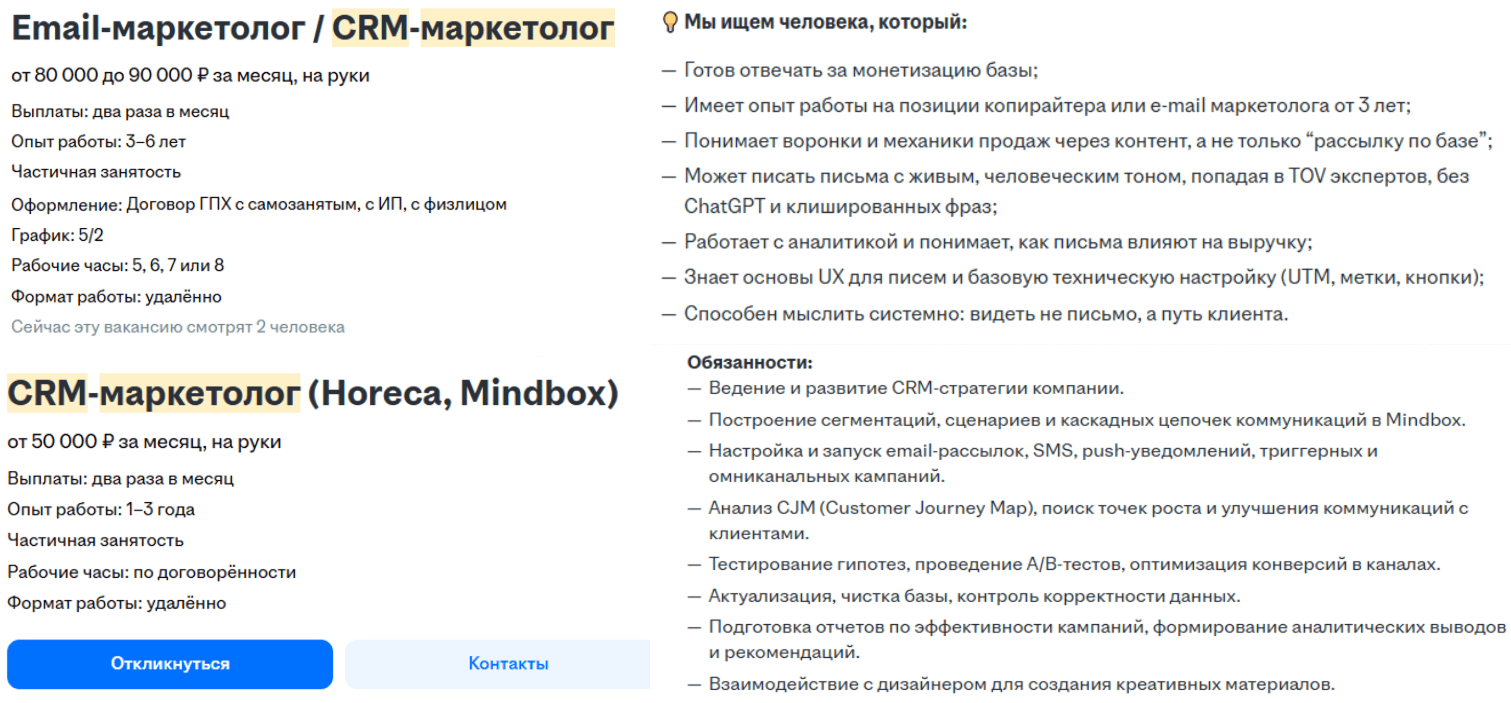 Email-маркетолог / CRM-маркетолог

от 80 000 до 90 000 ₽ за месяц, на руки

Выплаты: два раза в месяц

Опыт работы: 3–6 лет

Частичная занятость

Оформление: Договор ГПХ с самозанятым, с ИП, с физлицом

График: 5/2

Рабочие часы: 5, 6, 7 или 8

Формат работы: удалённо

Сейчас эту вакансию смотрят 2 человека

CRM-маркетолог (Horeca, Mindbox)

от 50 000 ₽ за месяц, на руки

Выплаты: два раза в месяц

Опыт работы: 1–3 года

Частичная занятость

Рабочие часы: по договорённости

Формат работы: удалённо

Откликнуться

Контакты

Мы ищем человека, который:

— Готов отвечать за монетизацию базы;

— Имеет опыт работы на позиции копирайтера или e-mail маркетолога от 3 лет;

— Понимает воронки и механики продаж через контент, а не только “рассылку по базе”;

— Может писать письма с живым, человеческим тоном, попадая в TOV экспертов, без ChatGPT и клишированных фраз;

— Работает с аналитикой и понимает, как письма влияют на выручку;

— Знает основы UX для писем и базовую техническую настройку (UTM, метки, кнопки);

— Способен мыслить системно: видеть не письмо, а путь клиента.

Обязанности:

— Ведение и развитие CRM-стратегии компании.

— Построение сегментаций, сценариев и каскадных цепочек коммуникаций в Mindbox.

— Настройка и запуск email-рассылок, SMS, push-уведомлений, триггерных и омниканальных кампаний.

— Анализ CJM (Customer Journey Map), поиск точек роста и улучшения коммуникаций с клиентами.

— Тестирование гипотез, проведение A/B-тестов, оптимизация конверсий в каналах.

— Актуализация, чистка базы, контроль корректности данных.

— Подготовка отчетов по эффективности кампаний, формирование аналитических выводов и рекомендаций.

— Взаимодействие с дизайнером для создания креативных материалов.